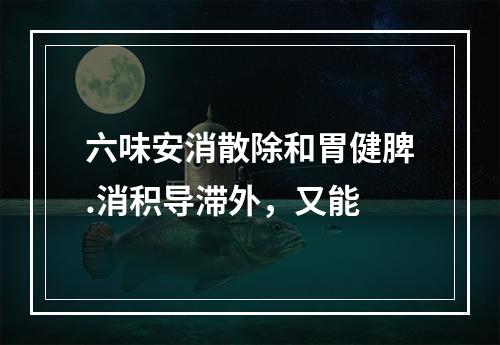 六味安消散除和胃健脾.消积导滞外，又能